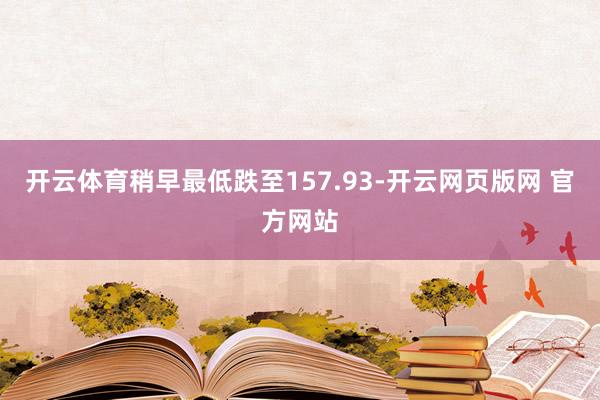 开云体育稍早最低跌至157.93-开云网页版网 官方网站